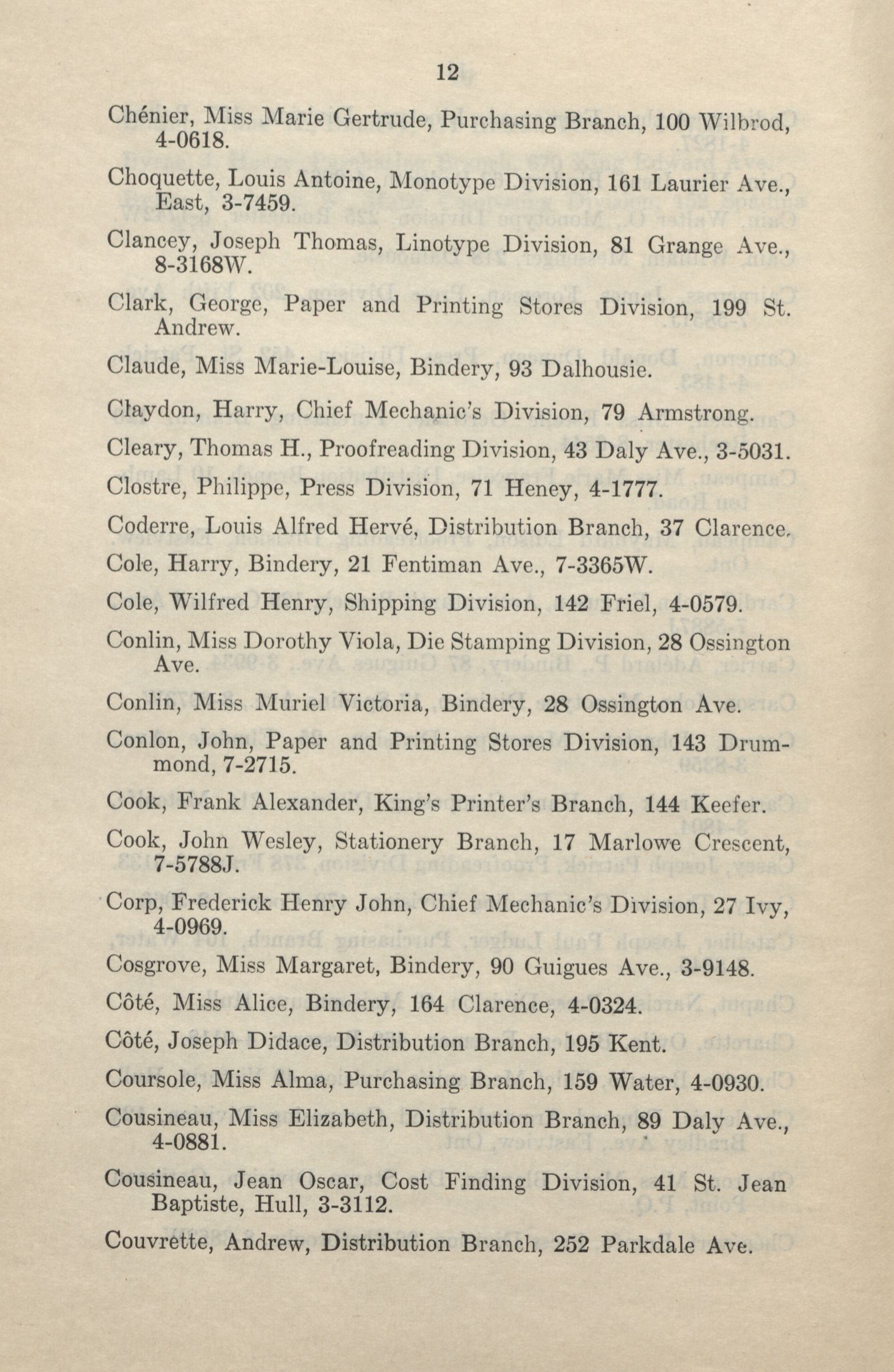 12

Chénier, Miss Marie Gertrude, Purchasing Branch, 100 Wilbrod, 4-0618.

Choquette, Louis Antoine, Monotype Division, 161 Laurier Ave., East, 3-7459.

Clancey, Joseph Thomas, Linotype Division, 81 Grange Ave., 8-3168W.

Clark, George, Paper and Printing Stores Division, 199 St. Andrew.

Claude, Miss Marie-Louise, Bindery, 93 Dalhousie.

Claydon, Harry, Chief Mechanic's Division, 79 Armstrong.

Cleary, Thomas H., Proofreading Division, 43 Daly Ave., 3-5031.

Clostre, Philippe, Press Division, 71 Heney, 4-1777.

Coderre, Louis Alfred Hervé, Distribution Branch, 37 Clarence.

Cole, Harry, Bindery, 21 Fentiman Ave., 7-3365W.

Cole, Wilfred Henry, Shipping Division, 142 Friel, 4-0579.

Conlin, Miss Dorothy Viola, Die Stamping Division, 28 Ossington Ave.

Conlin, Miss Muriel Victoria, Bindery, 28 Ossington Ave.

Conlon, John, Paper and Printing Stores Division, 143 Drummond, 7-2715.

Cook, Frank Alexander, King's Printer's Branch, 144 Keefer.

Cook, John Wesley, Stationery Branch, 17 Marlowe Crescent, 7-5788J.

Corp, Frederick Henry John, Chief Mechanic's Division, 27 Ivy, 4-0969.

Cosgrove, Miss Margaret, Bindery, 90 Guigues Ave., 3-9148.

Côté, Miss Alice, Bindery, 164 Clarence, 4-0324.

Côté, Joseph Didace, Distribution Branch, 195 Kent.

Coursole, Miss Alma, Purchasing Branch, 159 Water, 4-0930.

Cousineau, Miss Elizabeth, Distribution Branch, 89 Daly Ave., 4-0881.

Cousineau, Jean Oscar, Cost Finding Division, 41 St. Jean Baptiste, Hull, 3-3112.

Couvrette, Andrew, Distribution Branch, 252 Parkdale Ave.